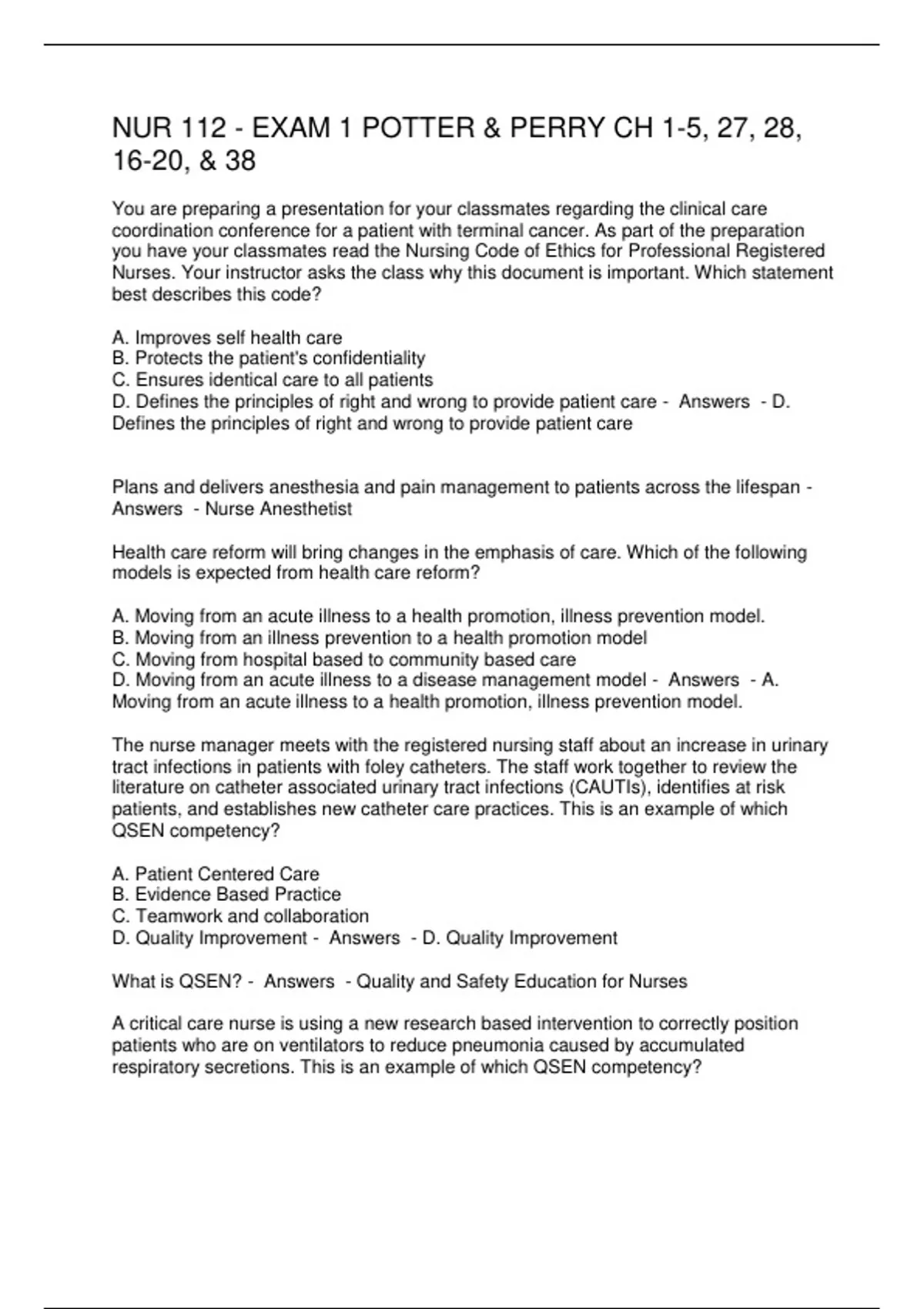 NUR 112 - EXAM 1 POTTER & PERRY CH 1-5, 27, 28, 16-20, & 38

You are preparing a presentation for your classmates regarding the clinical care coordination conference for a patient with terminal cancer. As part of the preparation you have your classmates read the Nursing Code of Ethics for Professional Registered Nurses. Your instructor asks the class why this document is important. Which statement best describes this code?

A. Improves self health care
B. Protects the patient's confidentiality
C. Ensures identical care to all patients
D. Defines the principles of right and wrong to provide patient care - Answers - D. Defines the principles of right and wrong to provide patient care

Plans and delivers anesthesia and pain management to patients across the lifespan - Answers - Nurse Anesthetist

Health care reform will bring changes in the emphasis of care. Which of the following models is expected from health care reform?

A. Moving from an acute illness to a health promotion, illness prevention model.
B. Moving from an illness prevention to a health promotion model
C. Moving from hospital based to community based care
D. Moving from an acute illness to a disease management model - Answers - A. Moving from an acute illness to a health promotion, illness prevention model.

The nurse manager meets with the registered nursing staff about an increase in urinary tract infections in patients with foley catheters. The staff work together to review the literature on catheter associated urinary tract infections (CAUTIs), identifies at risk patients, and establishes new catheter care practices. This is an example of which QSEN competency?

A. Patient Centered Care
B. Evidence Based Practice
C. Teamwork and collaboration
D. Quality Improvement - Answers - D. Quality Improvement

What is QSEN? - Answers - Quality and Safety Education for Nurses

A critical care nurse is using a new research based intervention to correctly position patients who are on ventilators to reduce pneumonia caused by accumulated respiratory secretions. This is an example of which QSEN competency?